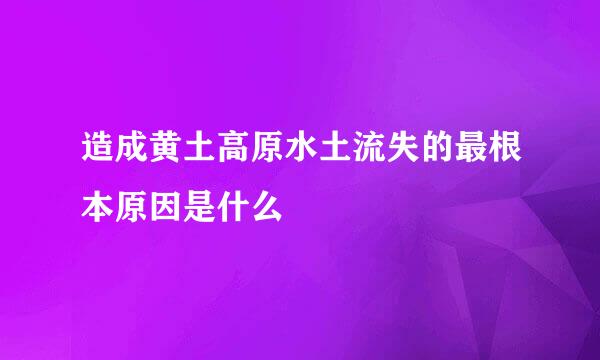 造成黄土高原水土流失的最根本原因是什么